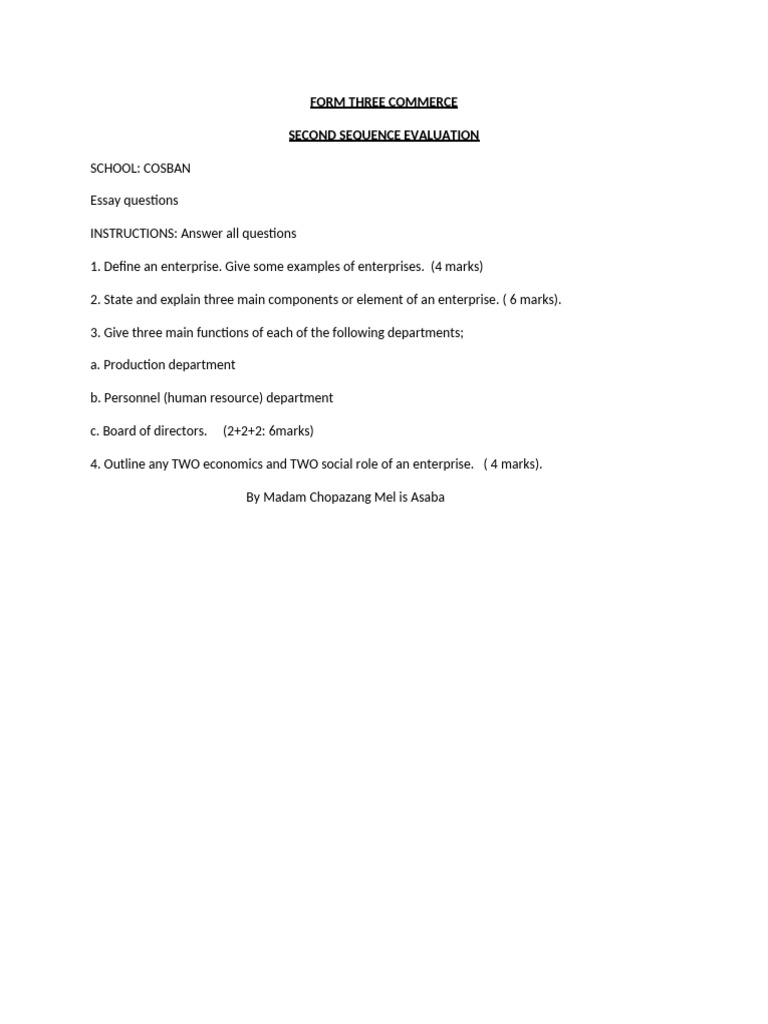 FORM THREE COMMERCE

SECOND SEQUENCE EVALUATION

SCHOOL: COSBAN

Essay questions

INSTRUCTIONS: Answer all questions

1. Define an enterprise. Give some examples of enterprises. (4 marks)

2. State and explain three main components or element of an enterprise. ( 6 marks).

3. Give three main functions of each of the following departments;

a. Production department

b. Personnel (human resource) department

c. Board of directors. (2+2+2: 6marks)

4. Outline any TWO economics and TWO social role of an enterprise. ( 4 marks).

By Madam Chopazang Mel is Asaba